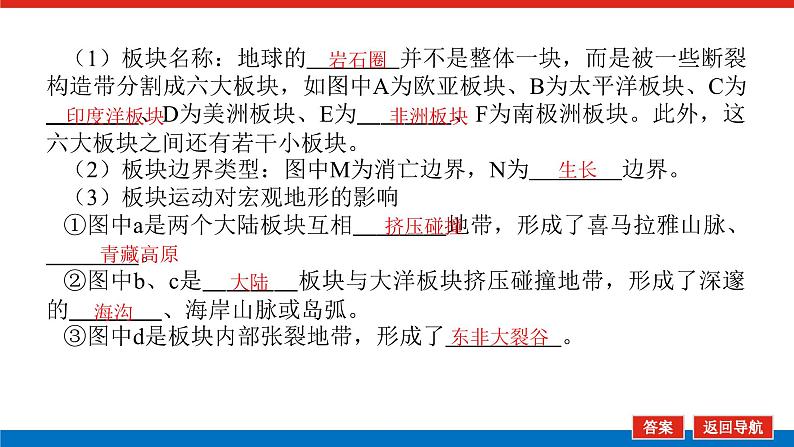 （1）板块名称：地球的岩石圈并不是整体一块，而是被一些断裂构造带分割成六大板块，如图中A为欧亚板块、B为太平洋板块、C为印度洋板块D为美洲板块、E为非洲板块 F为南极洲板块。此外，这六大板块之间还有若干小板块。

（2）板块边界类型：图中M为消亡边界，N为生长边界。

（3）板块运动对宏观地形的影响

①图中a是两个大陆板块互相挤压碰撞地带，形成了喜马拉雅山脉、青藏高原

②图中b、c是大陆板块与大洋板块挤压碰撞地带，形成了深邃的海沟、海岸山脉或岛弧。

③图中d是板块内部张裂地带，形成了东非大裂谷。

答案 返回导航